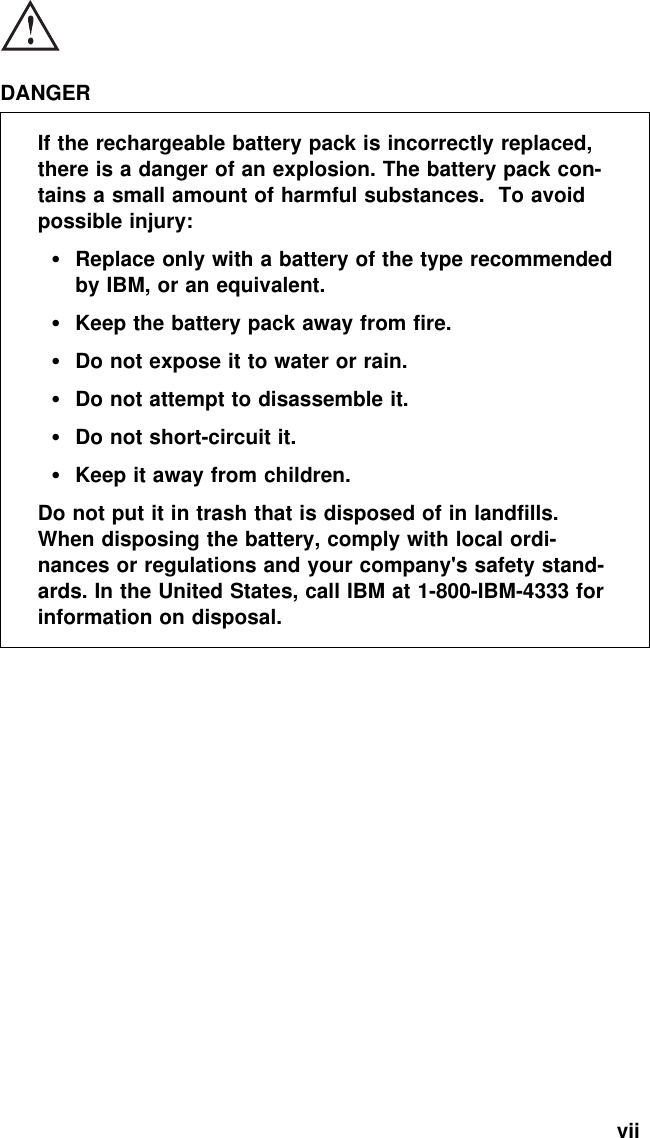 !

DANGER

If the rechargeable battery pack is incorrectly replaced, there is a danger of an explosion. The battery pack contains a small amount of harmful substances. To avoid possible injury:

• Replace only with a battery of the type recommended by IBM, or an equivalent.
• Keep the battery pack away from fire.
• Do not expose it to water or rain.
• Do not attempt to disassemble it.
• Do not short-circuit it.
• Keep it away from children.

Do not put it in trash that is disposed of in landfills. When disposing the battery, comply with local ordinances or regulations and your company's safety standards. In the United States, call IBM at 1-800-IBM-4333 for information on disposal.

vii